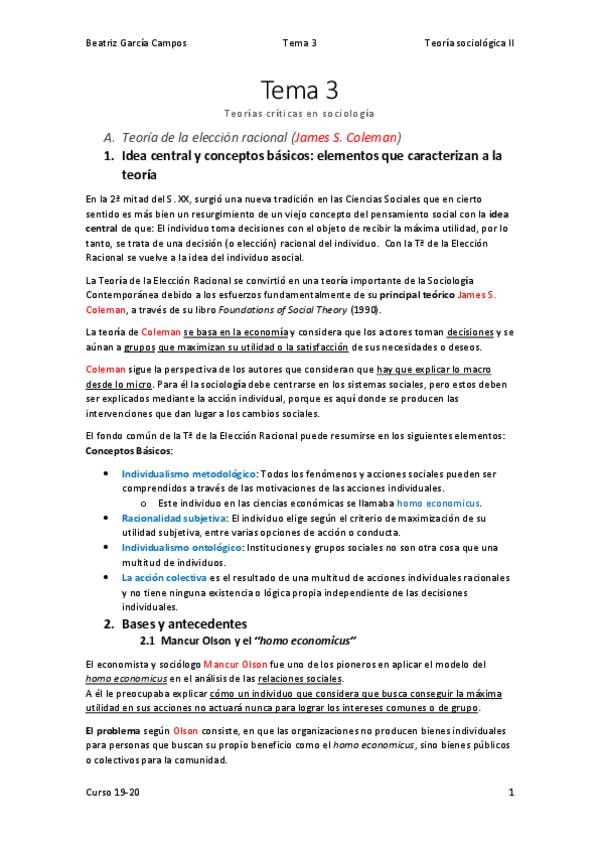 Beatriz García Campos Tema 3 Teoría sociológica II

Tema 3

Teorías críticas en sociología

A. Teoría de la elección racional (James S. Coleman)

1. Idea central y conceptos básicos: elementos que caracterizan a la teoría

En la 2ª mitad del S. XX, surgió una nueva tradición en las Ciencias Sociales que en cierto sentido es más bien un resurgimiento de un viejo concepto del pensamiento social con la idea central de que: El individuo toma decisiones con el objeto de recibir la máxima utilidad, por lo tanto, se trata de una decisión (o elección) racional del individuo. Con la Tª de la Elección Racional se vuelve a la idea del individuo asocial.

La Teoría de la Elección Racional se convirtió en una teoría importante de la Sociología Contemporánea debido a los esfuerzos fundamentalmente de su principal teórico James S. Coleman, a través de su libro Foundations of Social Theory (1990).

La teoría de Coleman se basa en la economía y considera que los actores toman decisiones y se aúnan a grupos que maximizan su utilidad o la satisfacción de sus necesidades o deseos.

Coleman sigue la perspectiva de los autores que consideran que hay que explicar lo macro desde lo micro. Para él la sociología debe centrarse en los sistemas sociales, pero estos deben ser explicados mediante la acción individual, porque es aquí donde se producen las intervenciones que dan lugar a los cambios sociales.

El fondo común de la Tª de la Elección Racional puede resumirse en los siguientes elementos:
Conceptos Básicos:

• Individualismo metodológico: Todos los fenómenos y acciones sociales pueden ser comprendidos a través de las motivaciones de las acciones individuales.
o Este individuo en las ciencias económicas se llamaba homo economicus.
• Racionalidad subjetiva: El individuo elige según el criterio de maximización de su utilidad subjetiva, entre varias opciones de acción o conducta.
• Individualismo ontológico: Instituciones y grupos sociales no son otra cosa que una multitud de individuos.
• La acción colectiva es el resultado de una multitud de acciones individuales racionales y no tiene ninguna existencia o lógica propia independiente de las decisiones individuales.

2. Bases y antecedentes

2.1 Mancur Olson y el "homo economicus"

El economista y sociólogo Mancur Olson fue uno de los pioneros en aplicar el modelo del homo economicus en el análisis de las relaciones sociales.
A él le preocupaba explicar cómo un individuo que considera que busca conseguir la máxima utilidad en sus acciones no actuará nunca para lograr los intereses comunes o de grupo.

El problema según Olson consiste, en que las organizaciones no producen bienes individuales para personas que buscan su propio beneficio como el homo economicus, sino bienes públicos o colectivos para la comunidad.

Curso 19-20 1